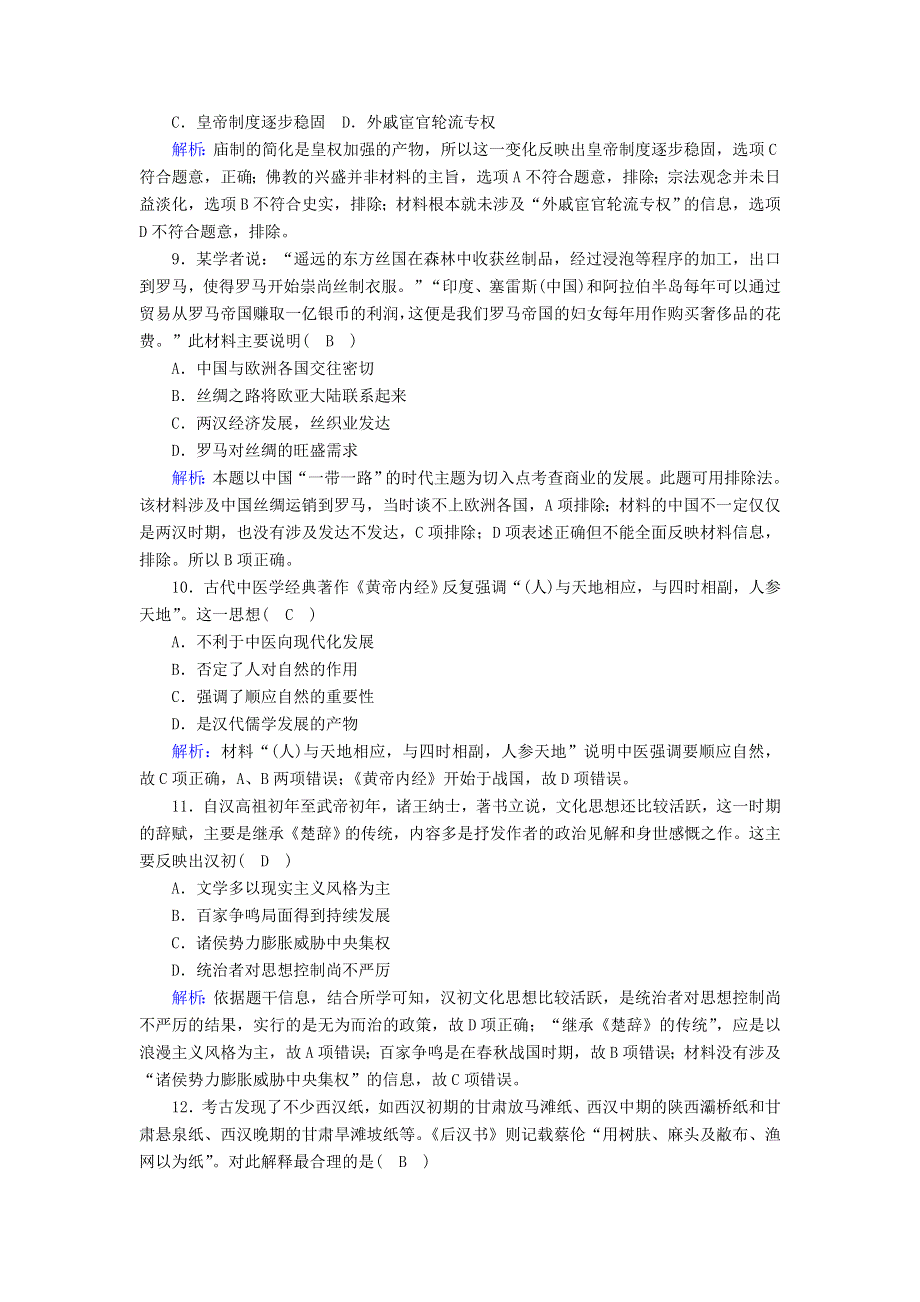 C．皇帝制度逐步稳固　D．外戚宦官轮流专权

解析：庙制的简化是皇权加强的产物，所以这一变化反映出皇帝制度逐步稳固，选项C符合题意，正确；佛教的兴盛并非材料的主旨，选项A不符合题意，排除；宗法观念并未日益淡化，选项B不符合史实，排除；材料根本就未涉及“外戚宦官轮流专权”的信息，选项D不符合题意，排除。

9．某学者说：“遥远的东方丝国在森林中收获丝制品，经过浸泡等程序的加工，出口到罗马，使得罗马开始崇尚丝制衣服。”“印度、塞雷斯(中国)和阿拉伯半岛每年可以通过贸易从罗马帝国赚取一亿银币的利润，这便是我们罗马帝国的妇女每年用作购买奢侈品的花费。”此材料主要说明(　B　)

A．中国与欧洲各国交往密切

B．丝绸之路将欧亚大陆联系起来

C．两汉经济发展，丝织业发达

D．罗马对丝绸的旺盛需求

解析：本题以中国“一带一路”的时代主题为切入点考查商业的发展。此题可用排除法。该材料涉及中国丝绸运销到罗马，当时谈不上欧洲各国，A项排除；材料的中国不一定仅仅是两汉时期，也没有涉及发达不发达，C项排除；D项表述正确但不能全面反映材料信息，排除。所以B项正确。

10．古代中医学经典著作《黄帝内经》反复强调“(人)与天地相应，与四时相副，人参天地”。这一思想(　C　)

A．不利于中医向现代化发展

B．否定了人对自然的作用

C．强调了顺应自然的重要性

D．是汉代儒学发展的产物

解析：材料“(人)与天地相应，与四时相副，人参天地”说明中医强调要顺应自然，故C项正确，A、B两项错误；《黄帝内经》开始于战国，故D项错误。

11．自汉高祖初年至武帝初年，诸王纳士，著书立说，文化思想还比较活跃，这一时期的辞赋，主要是继承《楚辞》的传统，内容多是抒发作者的政治见解和身世感慨之作。这主要反映出汉初(　D　)

A．文学多以现实主义风格为主

B．百家争鸣局面得到持续发展

C．诸侯势力膨胀威胁中央集权

D．统治者对思想控制尚不严厉

解析：依据题干信息，结合所学可知，汉初文化思想比较活跃，是统治者对思想控制尚不严厉的结果，实行的是无为而治的政策，故D项正确；“继承《楚辞》的传统”，应是以浪漫主义风格为主，故A项错误；百家争鸣是在春秋战国时期，故B项错误；材料没有涉及“诸侯势力膨胀威胁中央集权”的信息，故C项错误。

12．考古发现了不少西汉纸，如西汉初期的甘肃放马滩纸、西汉中期的陕西灞桥纸和甘肃悬泉纸、西汉晚期的甘肃旱滩坡纸等。《后汉书》则记载蔡伦“用树肤、麻头及敝布、渔网以为纸”。对此解释最合理的是(　B　)